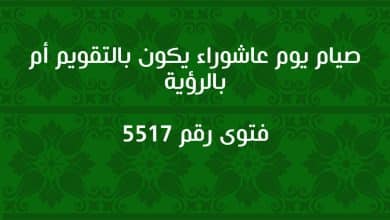 صيام يوم عاشوراء يكون بالتقويم أم بالرؤية

فتوى رقم 5517